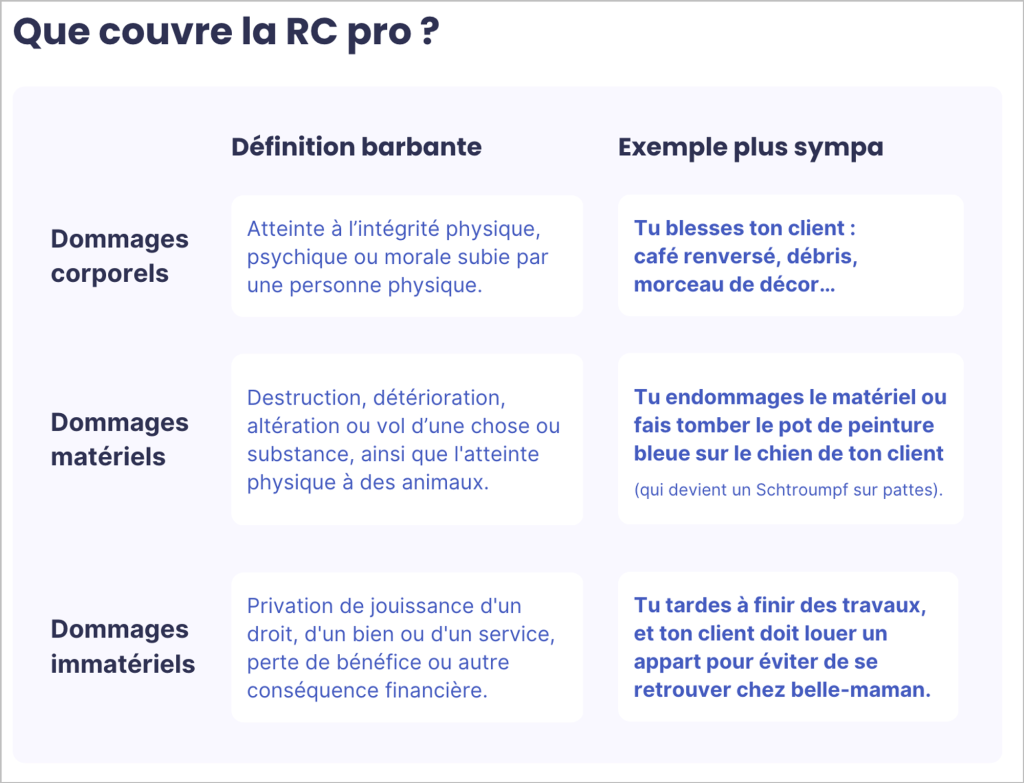 Que couvre la RC pro ?

| | Définition barbante | Exemple plus sympa |
|---|---|---|
| Dommages corporels | Atteinte à l'intégrité physique, psychique ou morale subie par une personne physique. | Tu blesses ton client : café renversé, débris, morceau de décor… |
| Dommages matériels | Destruction, détérioration, altération ou vol d'une chose ou substance, ainsi que l'atteinte physique à des animaux. | Tu endommages le matériel ou fais tomber le pot de peinture bleue sur le chien de ton client (qui devient un Schtroumpf sur pattes). |
| Dommages immatériels | Privation de jouissance d'un droit, d'un bien ou d'un service, perte de bénéfice ou autre conséquence financière. | Tu tardes à finir des travaux, et ton client doit louer un appart pour éviter de se retrouver chez belle-maman. |